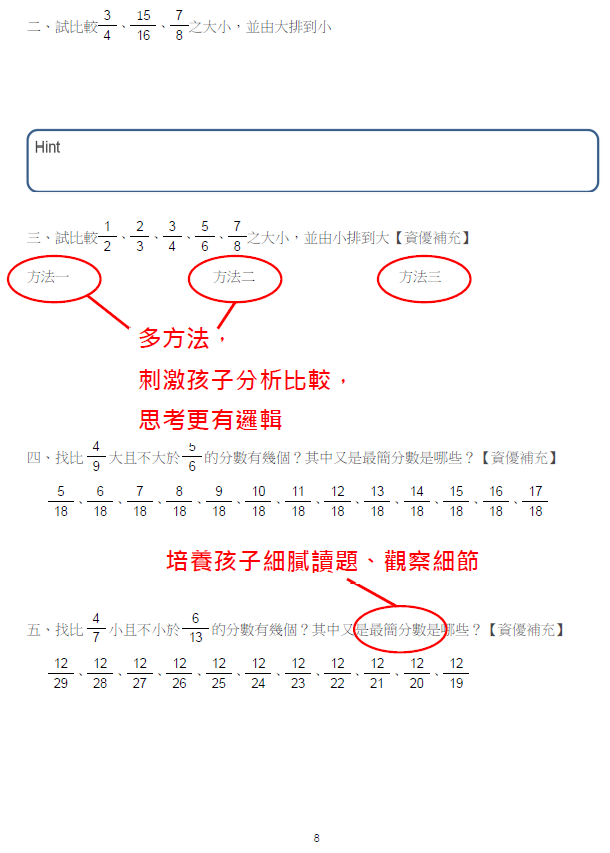 二、試比較$\frac{3}{4}$、$\frac{15}{16}$、$\frac{7}{8}$之大小，並由大排到小

Hint

三、試比較$\frac{1}{2}$、$\frac{2}{3}$、$\frac{3}{4}$、$\frac{5}{6}$、$\frac{7}{8}$之大小，並由小排到大【資優補充】

方法一 方法二 方法三

多方法，
刺激孩子分析比較，
思考更有邏輯

四、找比$\frac{4}{9}$大且不大於$\frac{5}{6}$的分數有幾個？其中又是最簡分數是哪些？【資優補充】

$\frac{5}{18}$、$\frac{6}{18}$、$\frac{7}{18}$、$\frac{8}{18}$、$\frac{9}{18}$、$\frac{10}{18}$、$\frac{11}{18}$、$\frac{12}{18}$、$\frac{13}{18}$、$\frac{14}{18}$、$\frac{15}{18}$、$\frac{16}{18}$、$\frac{17}{18}$

培養孩子細膩讀題、觀察細節

五、找比$\frac{4}{7}$小且不小於$\frac{6}{13}$的分數有幾個？其中又是最簡分數是哪些？【資優補充】

$\frac{12}{29}$、$\frac{12}{28}$、$\frac{12}{27}$、$\frac{12}{26}$、$\frac{12}{25}$、$\frac{12}{24}$、$\frac{12}{23}$、$\frac{12}{22}$、$\frac{12}{21}$、$\frac{12}{20}$、$\frac{12}{19}$

8